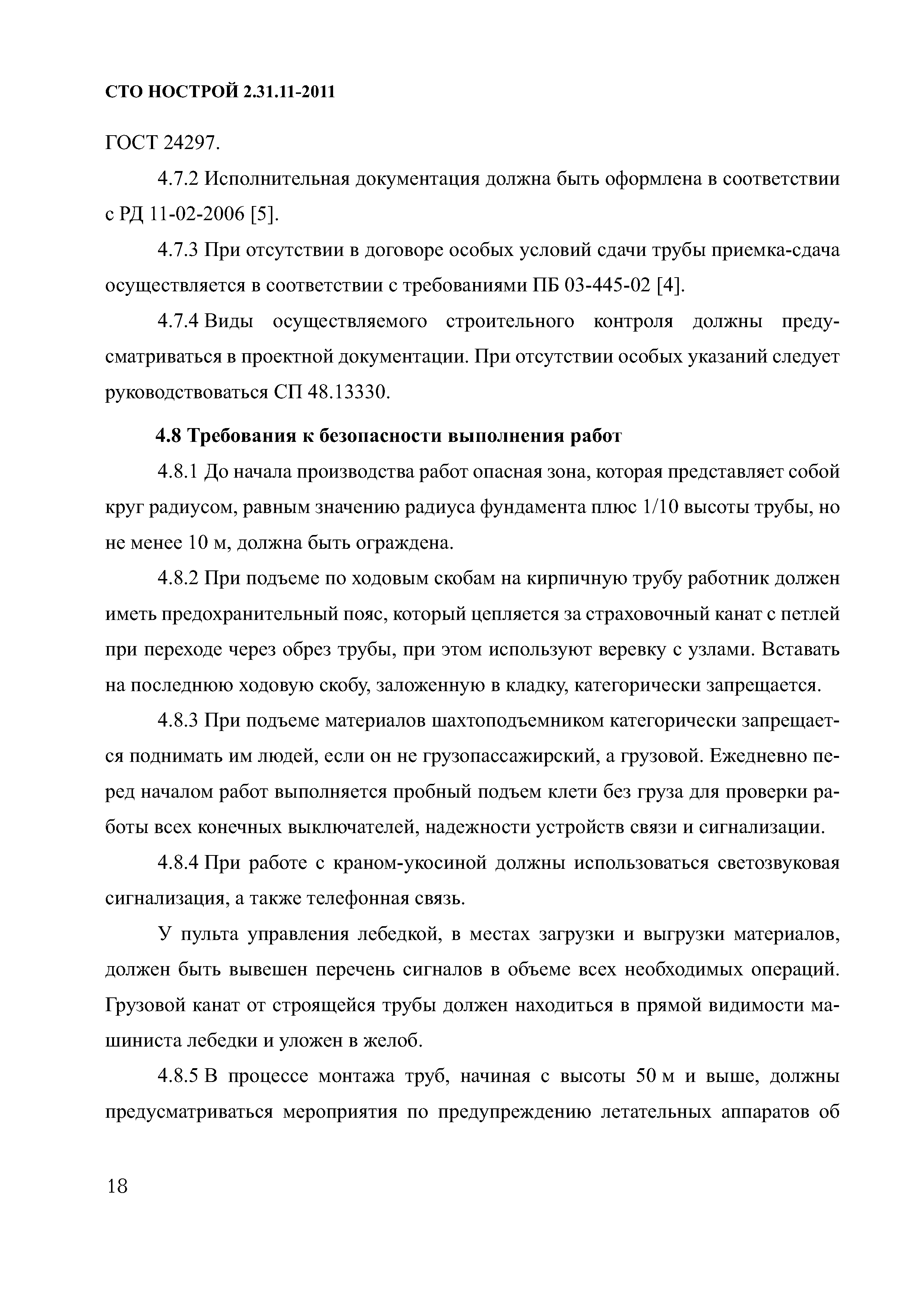 СТО НОСТРОЙ 2.31.11-2011

ГОСТ 24297.

4.7.2 Исполнительная документация должна быть оформлена в соответствии с РД 11-02-2006 [5].

4.7.3 При отсутствии в договоре особых условий сдачи трубы приемка-сдача осуществляется в соответствии с требованиями ПБ 03-445-02 [4].

4.7.4 Виды осуществляемого строительного контроля должны предусматриваться в проектной документации. При отсутствии особых указаний следует руководствоваться СП 48.13330.

4.8 Требования к безопасности выполнения работ

4.8.1 До начала производства работ опасная зона, которая представляет собой круг радиусом, равным значению радиуса фундамента плюс 1/10 высоты трубы, но не менее 10 м, должна быть ограждена.

4.8.2 При подъеме по ходовым скобам на кирпичную трубу работник должен иметь предохранительный пояс, который цепляется за страховочный канат с петлей при переходе через обрез трубы, при этом используют веревку с узлами. Вставать на последнюю ходовую скобу, заложенную в кладку, категорически запрещается.

4.8.3 При подъеме материалов шахтоподъемником категорически запрещается поднимать им людей, если он не грузопассажирский, а грузовой. Ежедневно перед началом работ выполняется пробный подъем клети без груза для проверки работы всех конечных выключателей, надежности устройств связи и сигнализации.

4.8.4 При работе с краном-укосиной должны использоваться светозвуковая сигнализация, а также телефонная связь.

У пульта управления лебедкой, в местах загрузки и выгрузки материалов, должен быть вывешен перечень сигналов в объеме всех необходимых операций. Грузовой канат от строящейся трубы должен находиться в прямой видимости машиниста лебедки и уложен в желоб.

4.8.5 В процессе монтажа труб, начиная с высоты 50 м и выше, должны предусматриваться мероприятия по предупреждению летательных аппаратов об

18